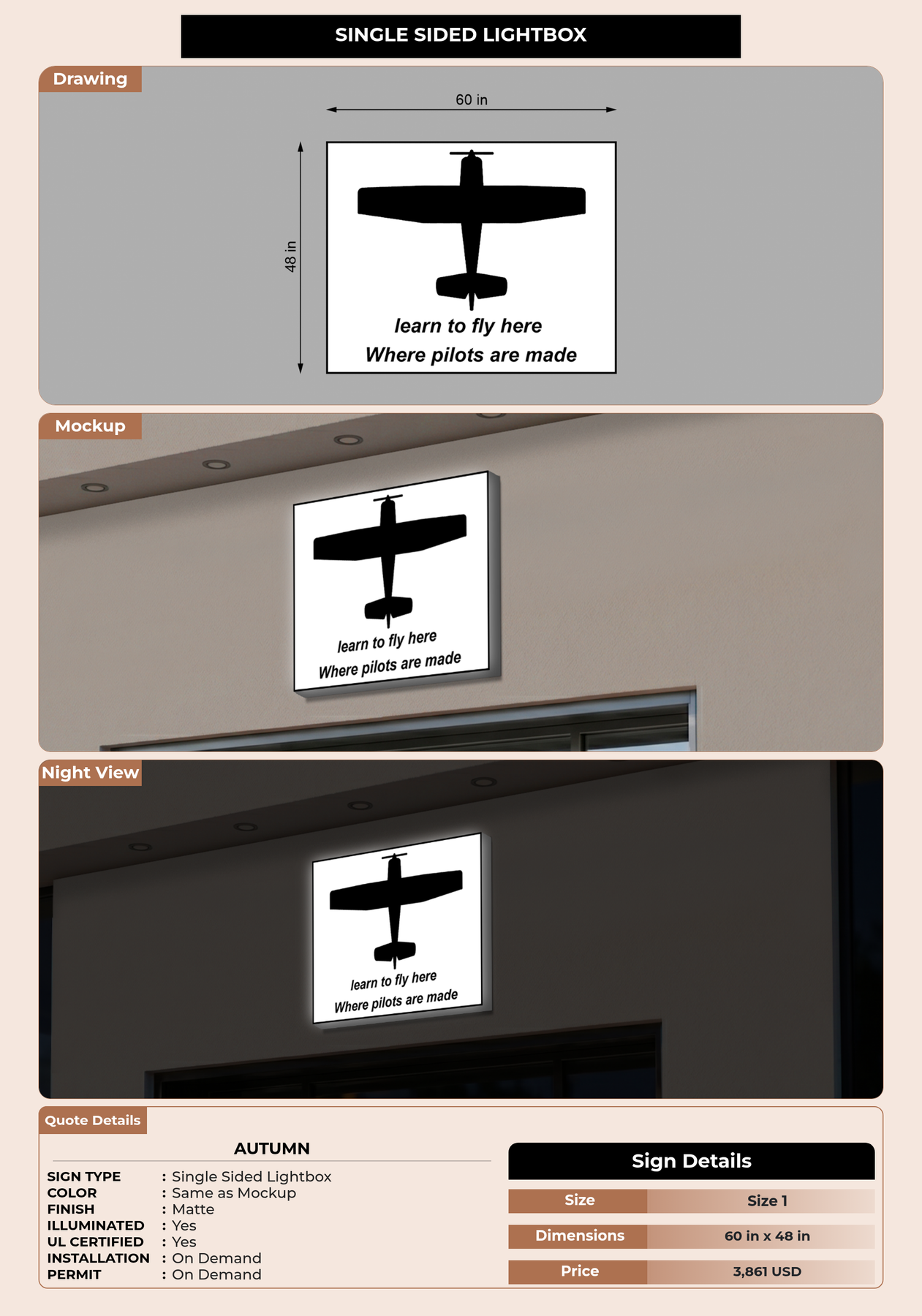 SINGLE SIDED LIGHTBOX

Drawing

60 in

48 in

learn to fly here
Where pilots are made

Mockup

learn to fly here
Where pilots are made

Night View

learn to fly here
Where pilots are made

Quote Details

AUTUMN

SIGN TYPE : Single Sided Lightbox
COLOR : Same as Mockup
FINISH : Matte
ILLUMINATED : Yes
UL CERTIFIED : Yes
INSTALLATION : On Demand
PERMIT : On Demand

Sign Details

Size Size 1
Dimensions 60 in x 48 in
Price 3,861 USD